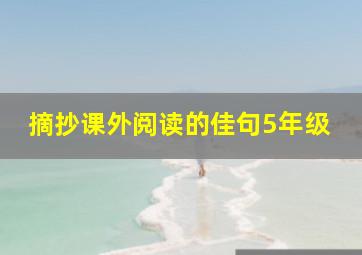 摘抄课外阅读的佳句5年级